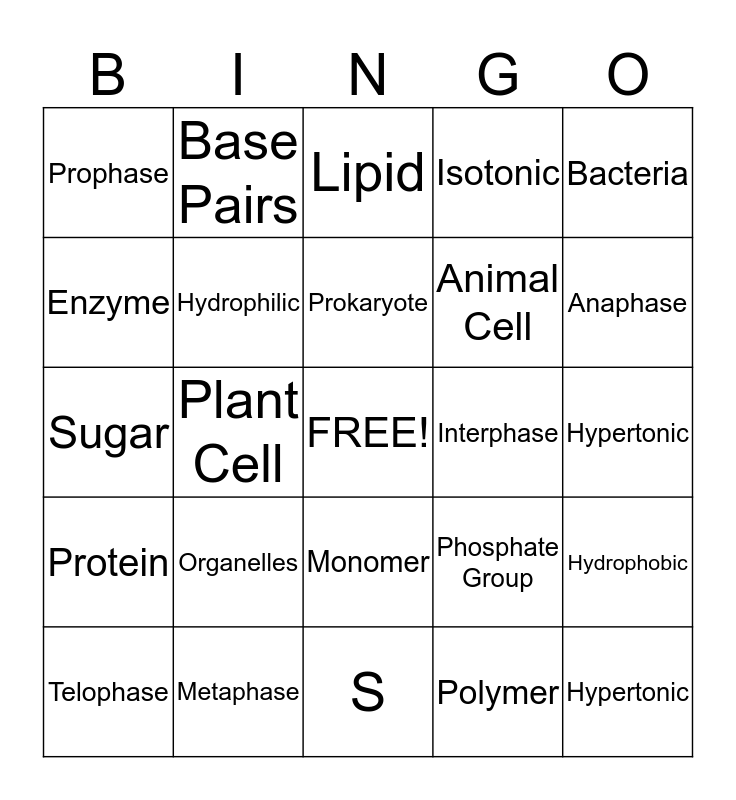 | B | I | N | G | O |
|---|---|---|---|---|
| Prophase | Base Pairs | Lipid | Isotonic | Bacteria |
| Enzyme | Hydrophilic | Prokaryote | Animal Cell | Anaphase |
| Sugar | Plant Cell | FREE! | Interphase | Hypertonic |
| Protein | Organelles | Monomer | Phosphate Group | Hydrophobic |
| Telophase | Metaphase | S | Polymer | Hypertonic |